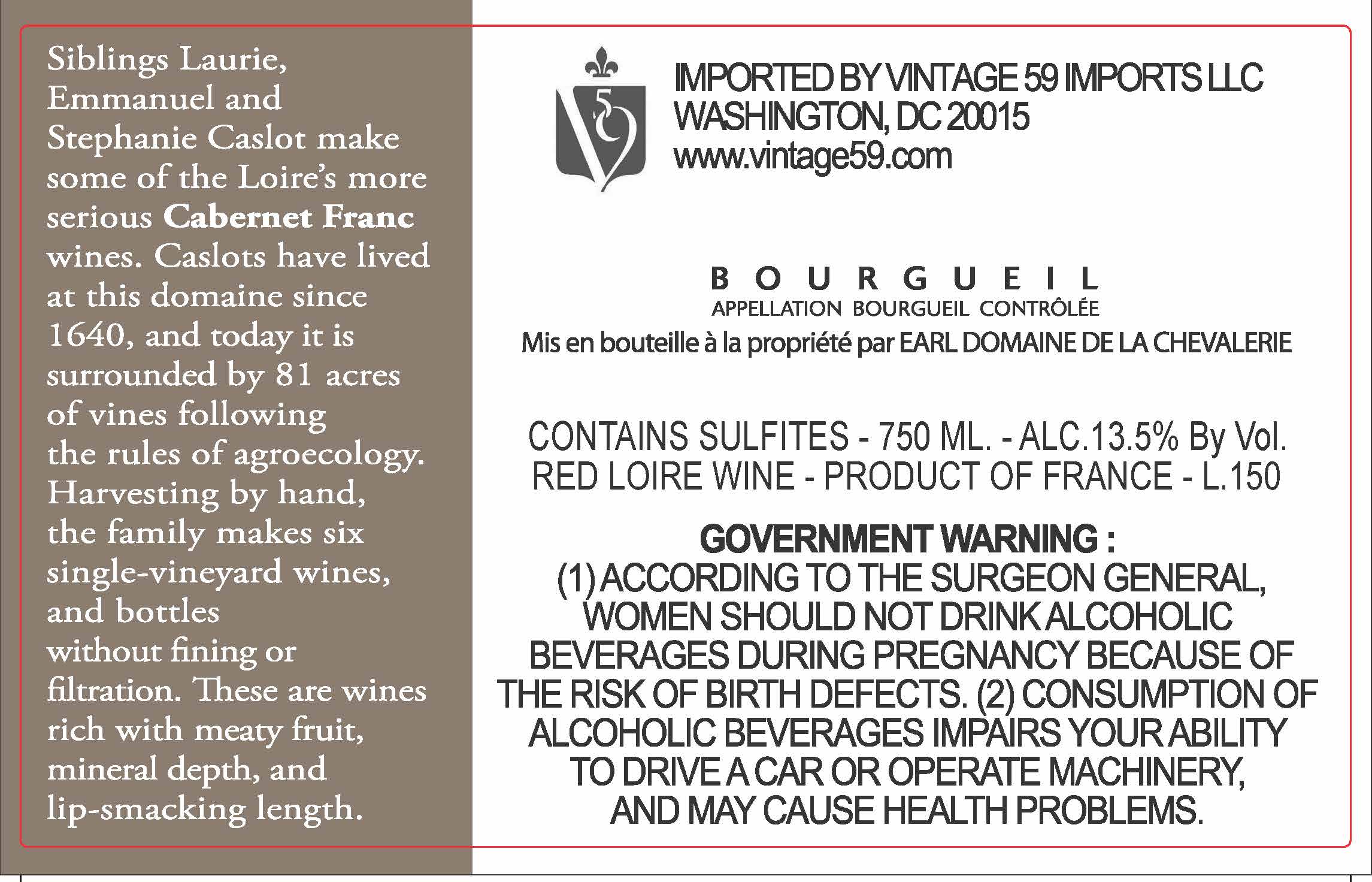 Siblings Laurie, Emmanuel and Stephanie Caslot make some of the Loire's more serious Cabernet Franc wines. Caslots have lived at this domaine since 1640, and today it is surrounded by 81 acres of vines following the rules of agroecology. Harvesting by hand, the family makes six single-vineyard wines, and bottles without fining or filtration. These are wines rich with meaty fruit, mineral depth, and lip-smacking length.

IMPORTED BY VINTAGE 59 IMPORTS LLC
WASHINGTON, DC 20015
www.vintage59.com

BOURGUEIL
APPELLATION BOURGUEIL CONTRÔLÉE
Mis en bouteille à la propriété par EARL DOMAINE DE LA CHEVALERIE

CONTAINS SULFITES - 750 ML. - ALC.13.5% By Vol.
RED LOIRE WINE - PRODUCT OF FRANCE - L.150

GOVERNMENT WARNING :
(1) ACCORDING TO THE SURGEON GENERAL, WOMEN SHOULD NOT DRINK ALCOHOLIC BEVERAGES DURING PREGNANCY BECAUSE OF THE RISK OF BIRTH DEFECTS. (2) CONSUMPTION OF ALCOHOLIC BEVERAGES IMPAIRS YOUR ABILITY TO DRIVE A CAR OR OPERATE MACHINERY, AND MAY CAUSE HEALTH PROBLEMS.